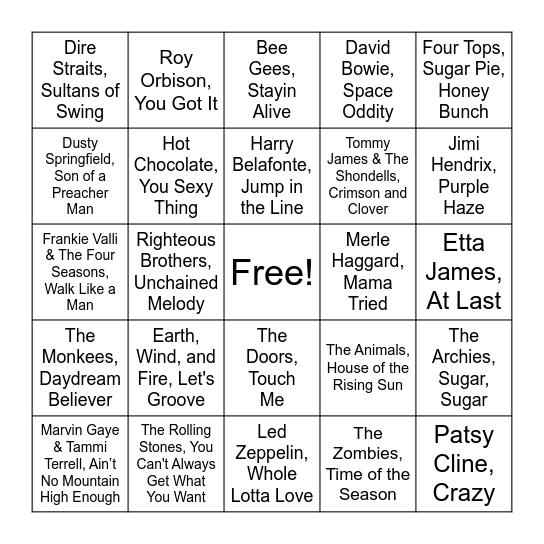 | | | | | |
|---|---|---|---|---|
| Dire Straits, Sultans of Swing | Roy Orbison, You Got It | Bee Gees, Stayin Alive | David Bowie, Space Oddity | Four Tops, Sugar Pie, Honey Bunch |
| Dusty Springfield, Son of a Preacher Man | Hot Chocolate, You Sexy Thing | Harry Belafonte, Jump in the Line | Tommy James & The Shondells, Crimson and Clover | Jimi Hendrix, Purple Haze |
| Frankie Valli & The Four Seasons, Walk Like a Man | Righteous Brothers, Unchained Melody | Free! | Merle Haggard, Mama Tried | Etta James, At Last |
| The Monkees, Daydream Believer | Earth, Wind, and Fire, Let's Groove | The Doors, Touch Me | The Animals, House of the Rising Sun | The Archies, Sugar, Sugar |
| Marvin Gaye & Tammi Terrell, Ain't No Mountain High Enough | The Rolling Stones, You Can't Always Get What You Want | Led Zeppelin, Whole Lotta Love | The Zombies, Time of the Season | Patsy Cline, Crazy |